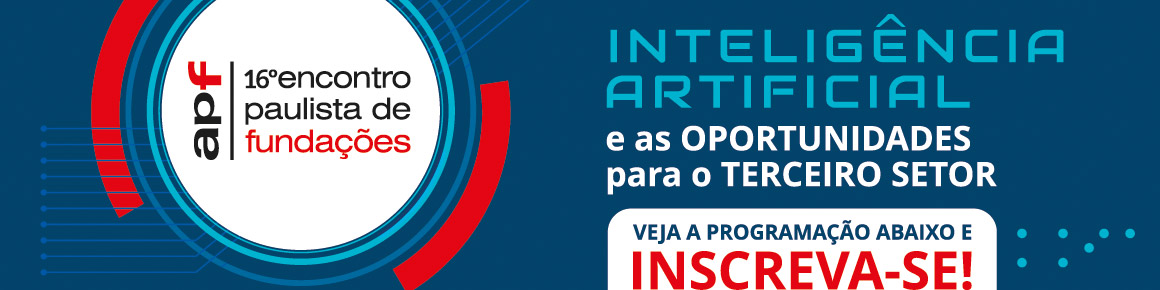 apf
16ºencontro paulista de fundações

INTELIGÊNCIA ARTIFICIAL
e as OPORTUNIDADES para o TERCEIRO SETOR

VEJA A PROGRAMAÇÃO ABAIXO E
INSCREVA-SE!